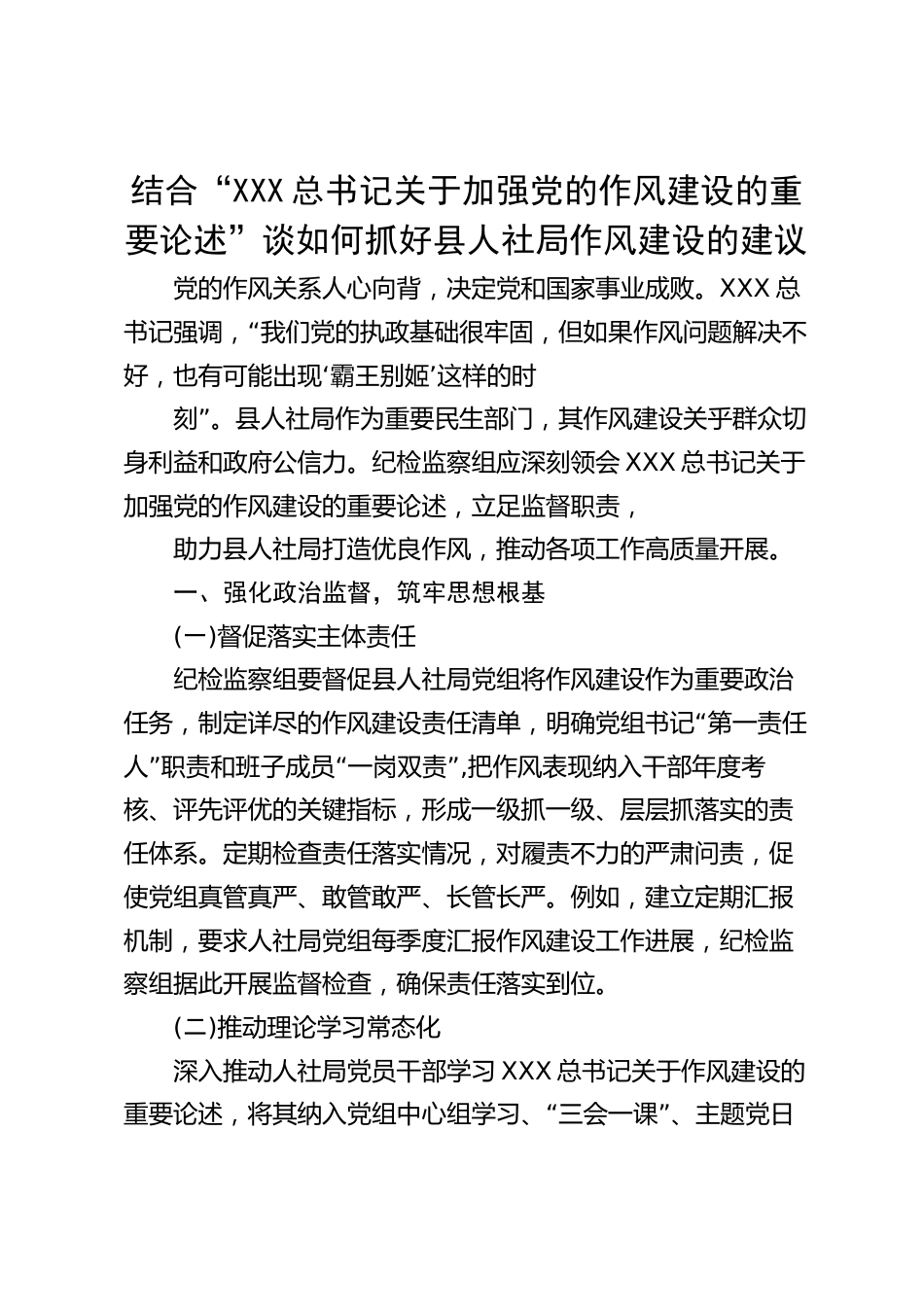 结合“XXX总书记关于加强党的作风建设的重要论述”谈如何抓好县人社局作风建设的建议

党的作风关系人心向背，决定党和国家事业成败。XXX总书记强调，“我们党的执政基础很牢固，但如果作风问题解决不好，也有可能出现‘霸王别姬’这样的时

刻”。县人社局作为重要民生部门，其作风建设关乎群众切身利益和政府公信力。纪检监察组应深刻领会XXX总书记关于加强党的作风建设的重要论述，立足监督职责，

助力县人社局打造优良作风，推动各项工作高质量开展。

一、强化政治监督，筑牢思想根基

(一)督促落实主体责任

纪检监察组要督促县人社局党组将作风建设作为重要政治任务，制定详尽的作风建设责任清单，明确党组书记“第一责任人”职责和班子成员“一岗双责”,把作风表现纳入干部年度考核、评先评优的关键指标，形成一级抓一级、层层抓落实的责任体系。定期检查责任落实情况，对履责不力的严肃问责，促使党组真管真严、敢管敢严、长管长严。例如，建立定期汇报机制，要求人社局党组每季度汇报作风建设工作进展，纪检监察组据此开展监督检查，确保责任落实到位。

(二)推动理论学习常态化

深入推动人社局党员干部学习XXX总书记关于作风建设的重要论述，将其纳入党组中心组学习、“三会一课”、主题党日